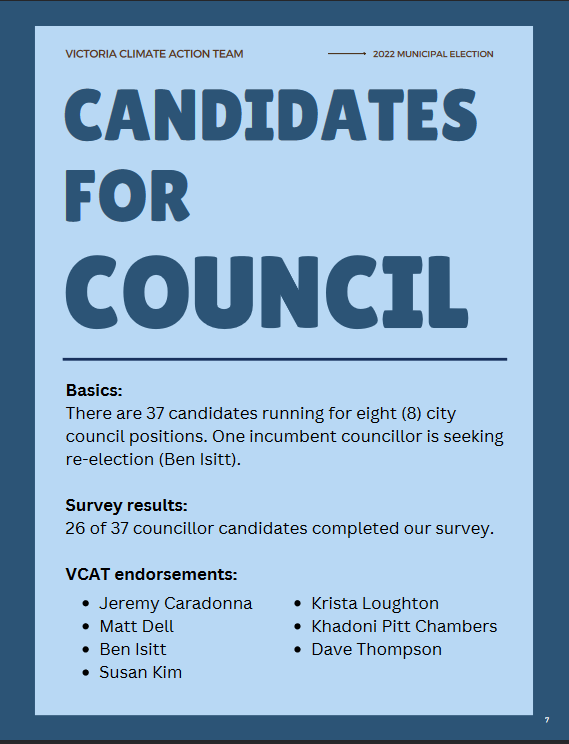 VICTORIA CLIMATE ACTION TEAM

2022 MUNICIPAL ELECTION

CANDIDATES FOR COUNCIL

**Basics:**
There are 37 candidates running for eight (8) city council positions. One incumbent councillor is seeking re-election (Ben Isitt).

**Survey results:**
26 of 37 councillor candidates completed our survey.

**VCAT endorsements:**
- Jeremy Caradonna
- Matt Dell
- Ben Isitt
- Susan Kim

- Krista Loughton
- Khadoni Pitt Chambers
- Dave Thompson

7